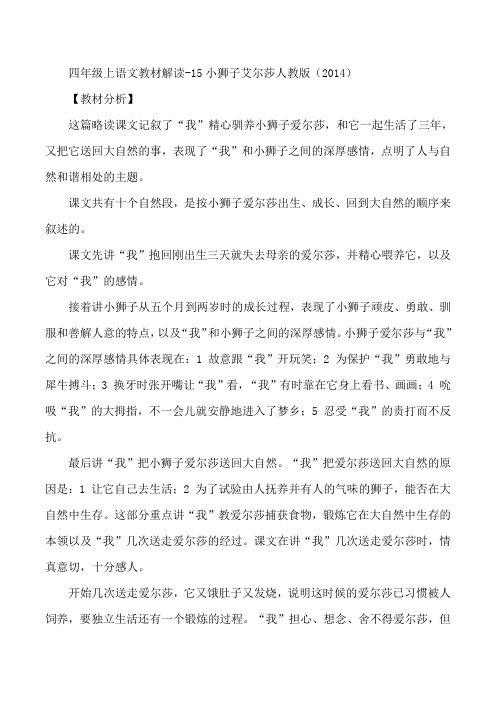 四年级上语文教材解读-15 小狮子艾尔莎人教版（2014）

【教材分析】

这篇略读课文记叙了“我”精心驯养小狮子爱尔莎，和它一起生活了三年，又把它送回大自然的事，表现了“我”和小狮子之间的深厚感情，点明了人与自然和谐相处的主题。

课文共有十个自然段，是按小狮子爱尔莎出生、成长、回到大自然的顺序来叙述的。

课文先讲“我”抱回刚出生三天就失去母亲的爱尔莎，并精心喂养它，以及它对“我”的感情。

接着讲小狮子从五个月到两岁时的成长过程，表现了小狮子顽皮、勇敢、驯服和善解人意的特点，以及“我”和小狮子之间的深厚感情。小狮子爱尔莎与“我”之间的深厚感情具体表现在：1 故意跟“我”开玩笑；2 为保护“我”勇敢地与犀牛搏斗；3 换牙时张开嘴让“我”看，“我”有时靠在它身上看书、画画；4 吮吸“我”的大拇指，不一会儿就安静地进入了梦乡；5 忍受“我”的责打而不反抗。

最后讲“我”把小狮子爱尔莎送回大自然。“我”把爱尔莎送回大自然的原因是：1 让它自己去生活；2 为了试验由人抚养并有人的气味的狮子，能否在大自然中生存。这部分重点讲“我”教爱尔莎捕获食物，锻炼它在大自然中生存的本领以及“我”几次送走爱尔莎的经过。课文在讲“我”几次送走爱尔莎时，情真意切，十分感人。

开始几次送走爱尔莎，它又饿肚子又发烧，说明这时候的爱尔莎已习惯被人饲养，要独立生活还有一个锻炼的过程。“我”担心、想念、舍不得爱尔莎，但